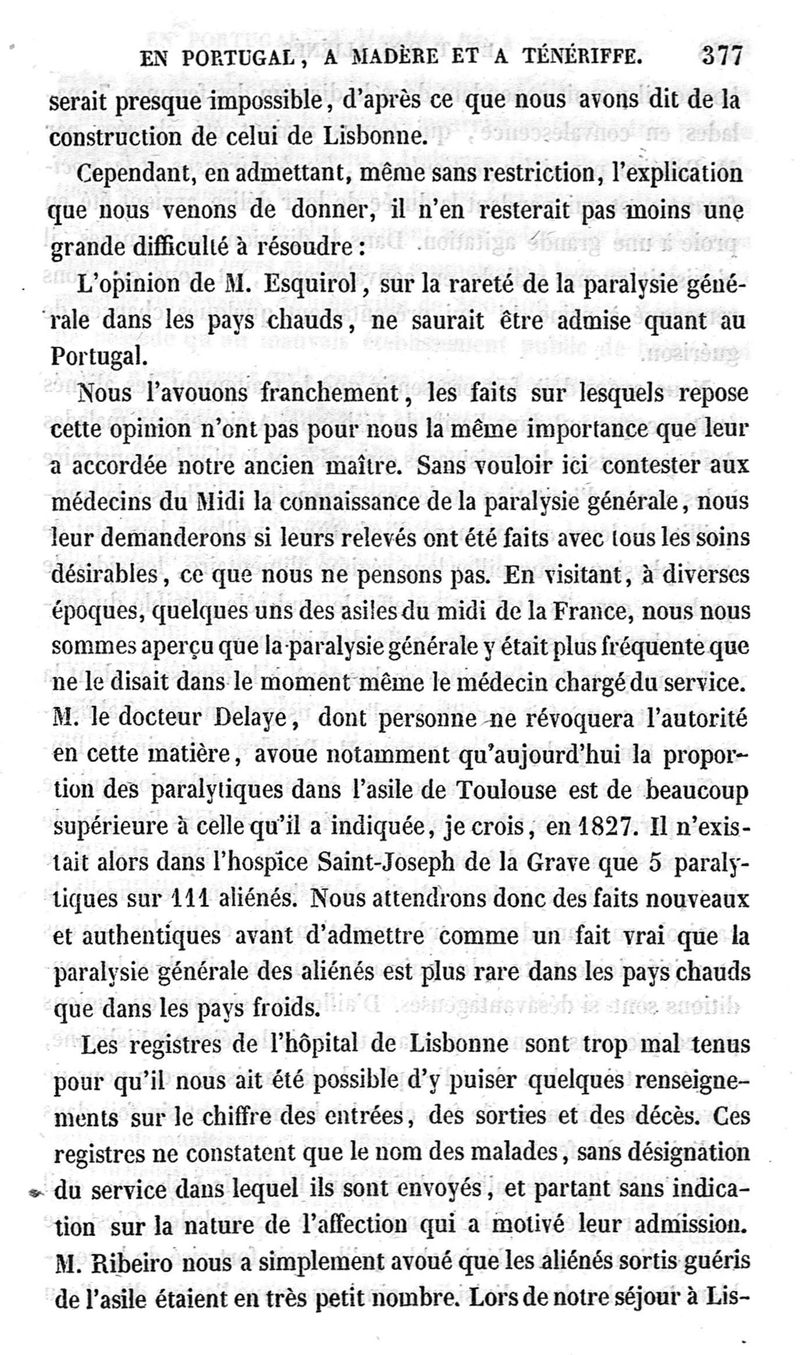 EN PORTUGAL, A MADÈRE ET A TÉNÉRIFFE. 377

serait presque impossible, d'après ce que nous avons dit de la construction de celui de Lisbonne.

Cependant, en admettant, même sans restriction, l'explication que nous venons de donner, il n'en resterait pas moins une grande difficulté à résoudre :

L'opinion de M. Esquirol, sur la rareté de la paralysie générale dans les pays chauds, ne saurait être admise quant au Portugal.

Nous l'avouons franchement, les faits sur lesquels repose cette opinion n'ont pas pour nous la même importance que leur a accordée notre ancien maître. Sans vouloir ici contester aux médecins du Midi la connaissance de la paralysie générale, nous leur demanderons si leurs relevés ont été faits avec tous les soins désirables, ce que nous ne pensons pas. En visitant, à diverses époques, quelques uns des asiles du midi de la France, nous nous sommes aperçu que la paralysie générale y était plus fréquente que ne le disait dans le moment même le médecin chargé du service. M. le docteur Delaye, dont personne ne révoquera l'autorité en cette matière, avoue notamment qu'aujourd'hui la proportion des paralytiques dans l'asile de Toulouse est de beaucoup supérieure à celle qu'il a indiquée, je crois, en 1827. Il n'existait alors dans l'hospice Saint-Joseph de la Grave que 5 paralytiques sur 111 aliénés. Nous attendrons donc des faits nouveaux et authentiques avant d'admettre comme un fait vrai que la paralysie générale des aliénés est plus rare dans les pays chauds que dans les pays froids.

Les registres de l'hôpital de Lisbonne sont trop mal tenus pour qu'il nous ait été possible d'y puiser quelques renseignements sur le chiffre des entrées, des sorties et des décès. Ces registres ne constatent que le nom des malades, sans désignation du service dans lequel ils sont envoyés, et partant sans indication sur la nature de l'affection qui a motivé leur admission. M. Ribeiro nous a simplement avoué que les aliénés sortis guéris de l'asile étaient en très petit nombre. Lors de notre séjour à Lis-